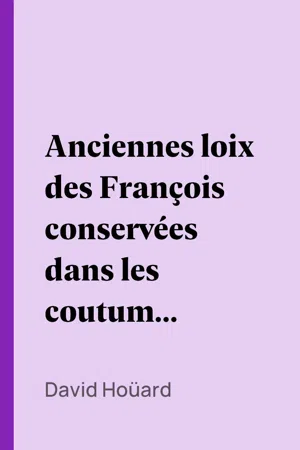 Anciennes loix des François conservées dans les coutum...

David Hoüard